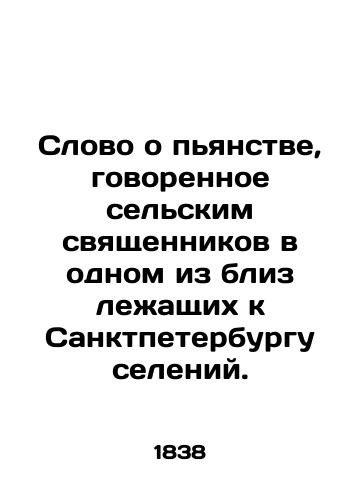 Слово о пьянстве, говоренное сельским священников в одном из близ лежащих к Санктпетербургу селений.

1838